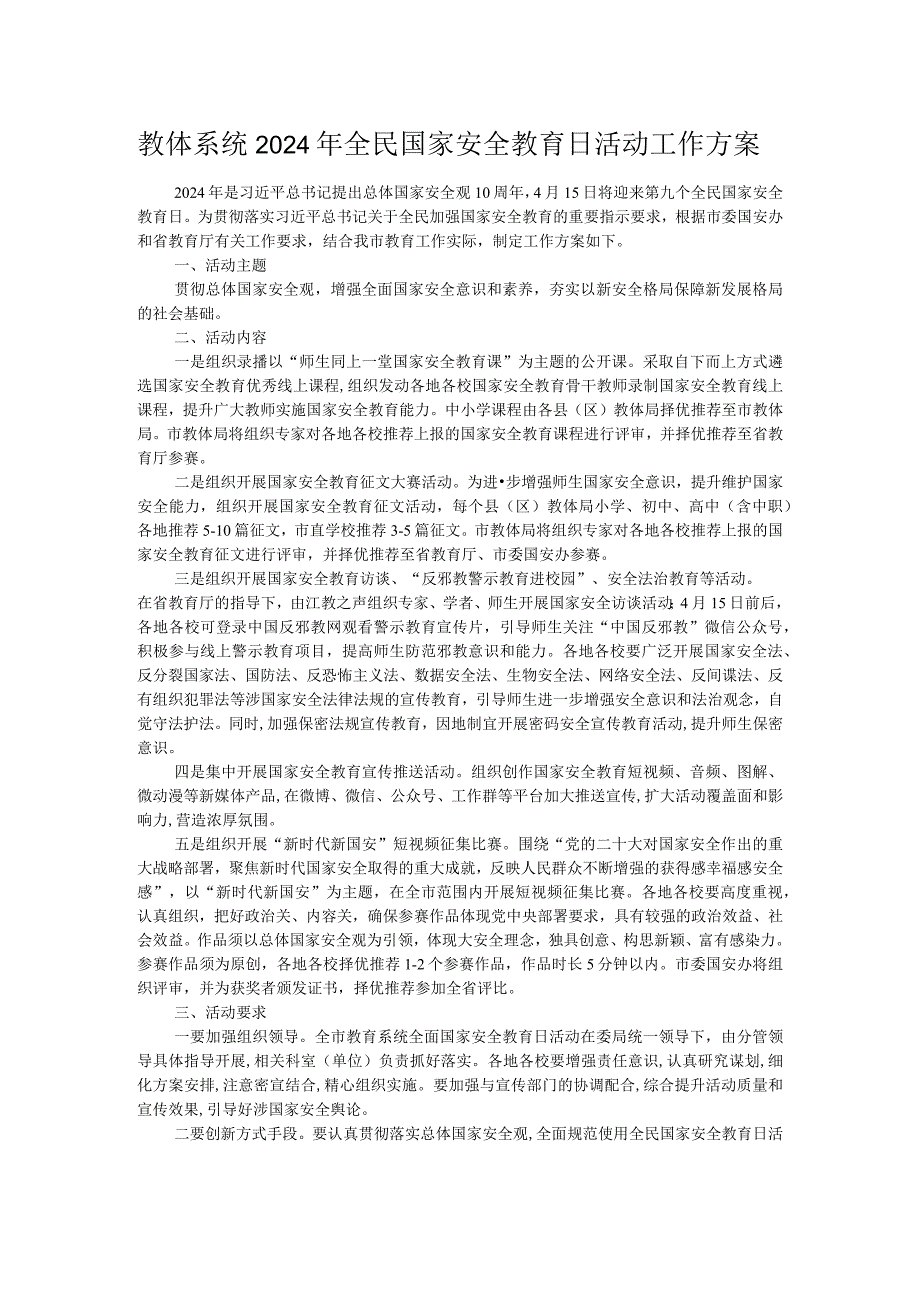 教体系统2024年全民国家安全教育日活动工作方案

2024年是习近平总书记提出总体国家安全观10周年，4月15日将迎来第九个全民国家安全教育日。为贯彻落实习近平总书记关于全民加强国家安全教育的重要指示要求，根据市委国安办和省教育厅有关工作要求，结合我市教育工作实际，制定工作方案如下。

一、活动主题

贯彻总体国家安全观，增强全面国家安全意识和素养，夯实以新安全格局保障新发展格局的社会基础。

二、活动内容

一是组织录播以“师生同上一堂国家安全教育课”为主题的公开课。采取自下而上方式遴选国家安全教育优秀线上课程，组织发动各地各校国家安全教育骨干教师录制国家安全教育线上课程，提升广大教师实施国家安全教育能力。中小学课程由各县（区）教体局择优推荐至市教体局。市教体局将组织专家对各地各校推荐上报的国家安全教育课程进行评审，并择优推荐至省教育厅参赛。

二是组织开展国家安全教育征文大赛活动。为进•步增强师生国家安全意识，提升维护国家安全能力，组织开展国家安全教育征文活动，每个县（区）教体局小学、初中、高中（含中职）各地推荐5-10篇征文，市直学校推荐3-5篇征文。市教体局将组织专家对各地各校推荐上报的国家安全教育征文进行评审，并择优推荐至省教育厅、市委国安办参赛。

三是组织开展国家安全教育访谈、“反邪教警示教育进校园”、安全法治教育等活动。在省教育厅的指导下，由江教之声组织专家、学者、师生开展国家安全访谈活动；4月15日前后，各地各校可登录中国反邪教网观看警示教育宣传片，引导师生关注“中国反邪教”微信公众号，积极参与线上警示教育项目，提高师生防范邪教意识和能力。各地各校要广泛开展国家安全法、反分裂国家法、国防法、反恐怖主义法、数据安全法、生物安全法、网络安全法、反间谍法、反有组织犯罪法等涉国家安全法律法规的宣传教育，引导师生进一步增强安全意识和法治观念，自觉守法护法。同时，加强保密法规宣传教育，因地制宜开展密码安全宣传教育活动，提升师生保密意识。

四是集中开展国家安全教育宣传推送活动。组织创作国家安全教育短视频、音频、图解、微动漫等新媒体产品，在微博、微信、公众号、工作群等平台加大推送宣传，扩大活动覆盖面和影响力，营造浓厚氛围。

五是组织开展“新时代新国安”短视频征集比赛。围绕“党的二十大对国家安全作出的重大战略部署，聚焦新时代国家安全取得的重大成就，反映人民群众不断增强的获得感幸福感安全感”，以“新时代新国安”为主题，在全市范围内开展短视频征集比赛。各地各校要高度重视，认真组织，把好政治关、内容关，确保参赛作品体现党中央部署要求，具有较强的政治效益、社会效益。作品须以总体国家安全观为引领，体现大安全理念，独具创意、构思新颖、富有感染力。参赛作品须为原创，各地各校择优推荐1-2个参赛作品，作品时长5分钟以内。市委国安办将组织评审，并为获奖者颁发证书，择优推荐参加全省评比。

三、活动要求

一要加强组织领导。全市教育系统全面国家安全教育日活动在委局统一领导下，由分管领导具体指导开展，相关科室（单位）负责抓好落实。各地各校要增强责任意识，认真研究谋划，细化方案安排，注意密宣结合，精心组织实施。要加强与宣传部门的协调配合，综合提升活动质量和宣传效果，引导好涉国家安全舆论。

二要创新方式手段。要认真贯彻落实总体国家安全观，全面规范使用全民国家安全教育日活